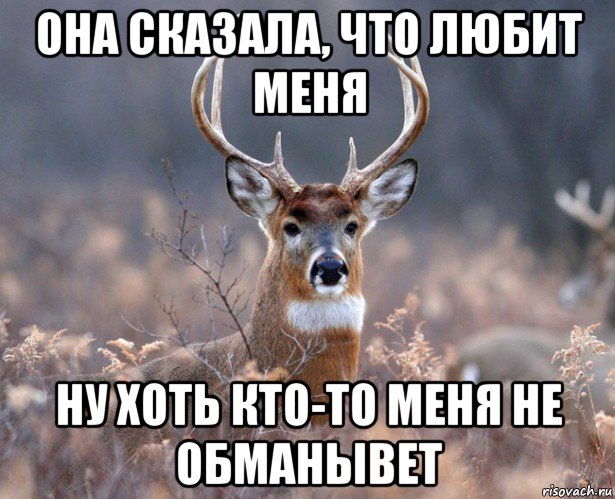 ОНА СКАЗАЛА, ЧТО ЛЮБИТ МЕНЯ

НУ ХОТЬ КТО-ТО МЕНЯ НЕ ОБМАНЫВЕТ

risovach.ru